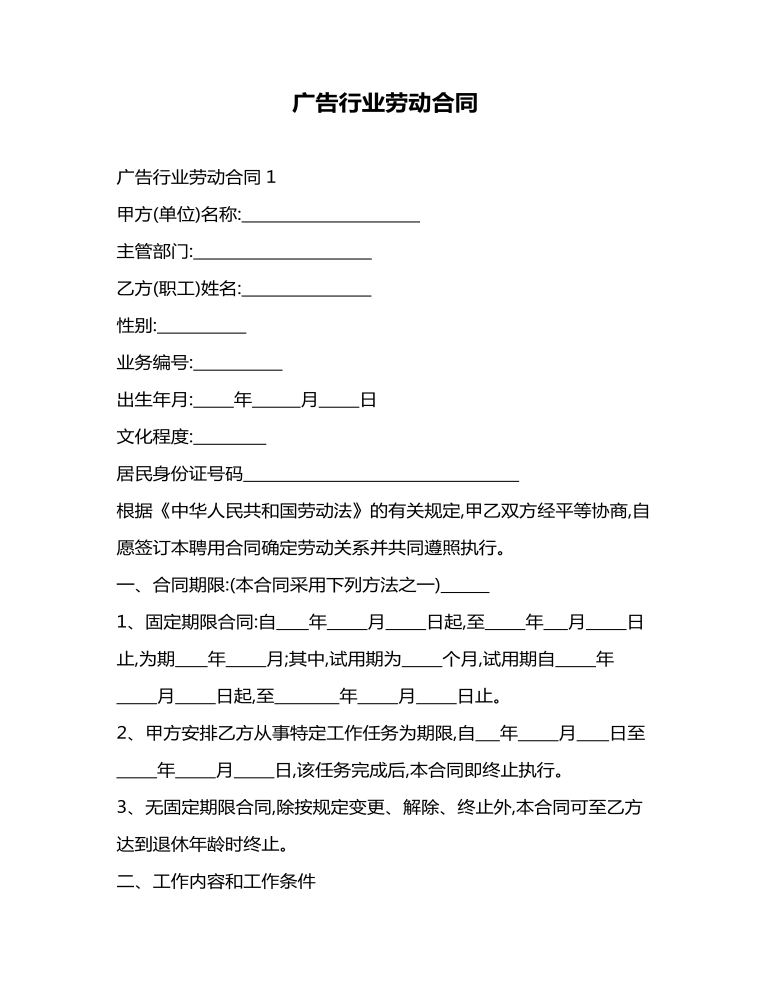 广告行业劳动合同

广告行业劳动合同1

甲方(单位)名称:____

主管部门:____

乙方(职工)姓名:____

性别:____

业务编号:____

出生年月:____年____月____日

文化程度:____

居民身份证号码____

根据《中华人民共和国劳动法》的有关规定,甲乙双方经平等协商,自愿签订本聘用合同确定劳动关系并共同遵照执行。

一、合同期限:(本合同采用下列方法之一)____

1、固定期限合同:自____年____月____日起,至____年____月____日止,为期____年____月;其中,试用期为____个月,试用期自____年____月____日起,至____年____月____日止。

2、甲方安排乙方从事特定工作任务为期限,自____年____月____日至____年____月____日,该任务完成后,本合同即终止执行。

3、无固定期限合同,除按规定变更、解除、终止外,本合同可至乙方达到退休年龄时终止。

二、工作内容和工作条件